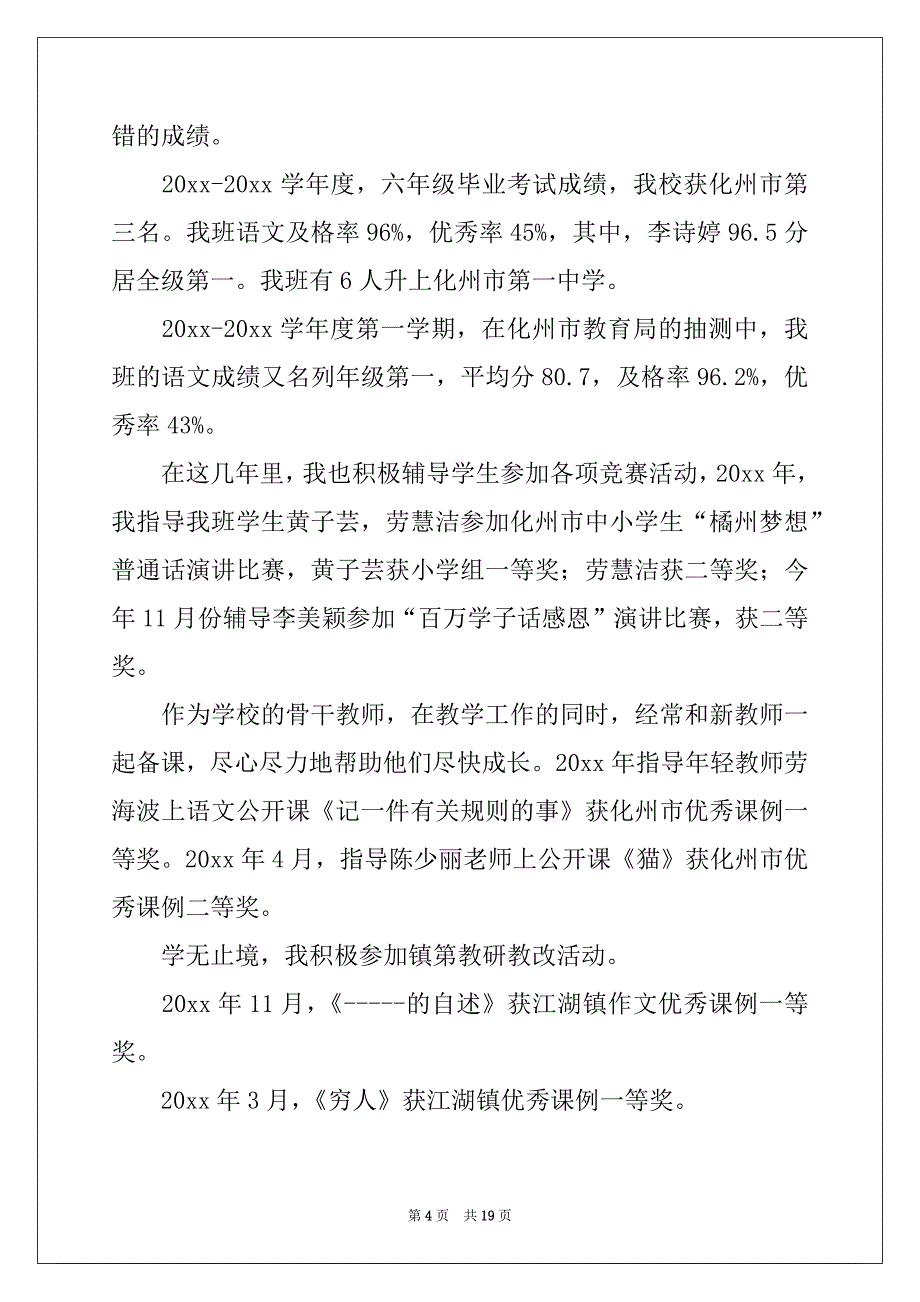 错的成绩。

20xx-20xx 学年度，六年级毕业考试成绩，我校获化州市第三名。我班语文及格率 96%，优秀率 45%，其中，李诗婷 96.5 分居全级第一。我班有 6 人升上化州市第一中学。

20xx-20xx 学年度第一学期，在化州市教育局的抽测中，我班的语文成绩又名列年级第一，平均分 80.7，及格率 96.2%，优秀率 43%。

在这几年里，我也积极辅导学生参加各项竞赛活动，20xx 年，我指导我班学生黄子芸，劳慧洁参加化州市中小学生“橘州梦想”普通话演讲比赛，黄子芸获小学组一等奖；劳慧洁获二等奖；今年 11 月份辅导李美颖参加“百万学子话感恩”演讲比赛，获二等奖。

作为学校的骨干教师，在教学工作的同时，经常和新教师一起备课，尽心尽力地帮助他们尽快成长。20xx 年指导年轻教师劳海波上语文公开课《记一件有关规则的事》获化州市优秀课例一等奖。20xx 年 4 月，指导陈少丽老师上公开课《猫》获化州市优秀课例二等奖。

学无止境，我积极参加镇第教研教改活动。

20xx 年 11 月，《-----的自述》获江湖镇作文优秀课例一等奖。

20xx 年 3 月，《穷人》获江湖镇优秀课例一等奖。

第 4 页 共 19 页